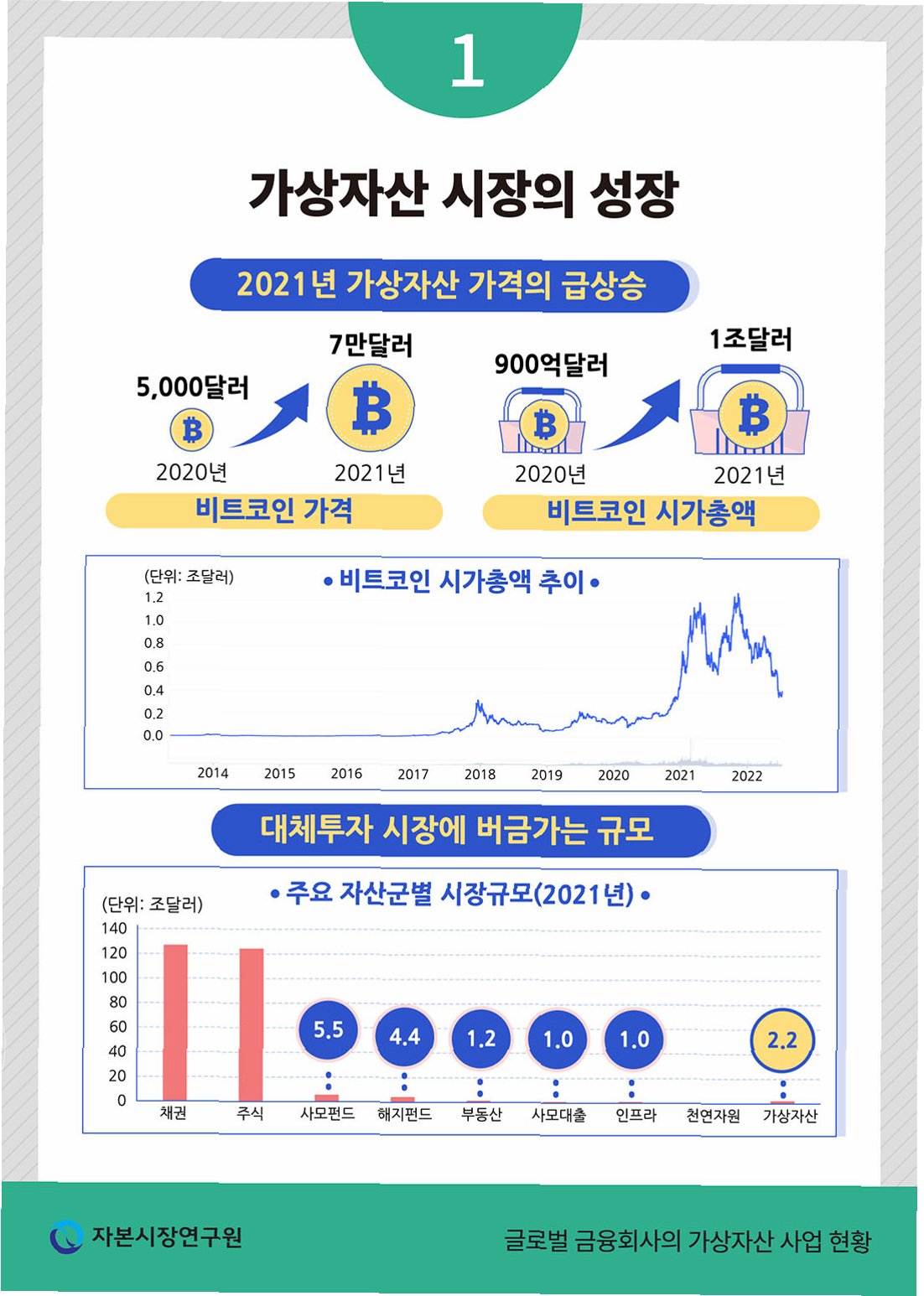 1

가상자산 시장의 성장

2021년 가상자산 가격의 급상승

5,000달러
7만달러
2020년
2021년
비트코인 가격

900억달러
1조달러
2020년
2021년
비트코인 시가총액

(단위: 조달러)
• 비트코인 시가총액 추이 •
1.2
1.0
0.8
0.6
0.4
0.2
0.0
2014 2015 2016 2017 2018 2019 2020 2021 2022

대체투자 시장에 버금가는 규모

(단위: 조달러)
• 주요 자산군별 시장규모(2021년) •
140
120
100
80
60
40
20
0
5.5 4.4 1.2 1.0 1.0 2.2
채권 주식 사모펀드 해지펀드 부동산 사모대출 인프라 천연자원 가상자산

자본시장연구원
글로벌 금융회사의 가상자산 사업 현황